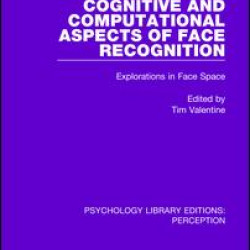 COGNITIVE AND COMPUTATIONAL ASPECTS OF FACE RECOGNITION

Explorations in Face Space

Edited by
Tim Valentine

PSYCHOLOGY LIBRARY EDITIONS: PERCEPTION